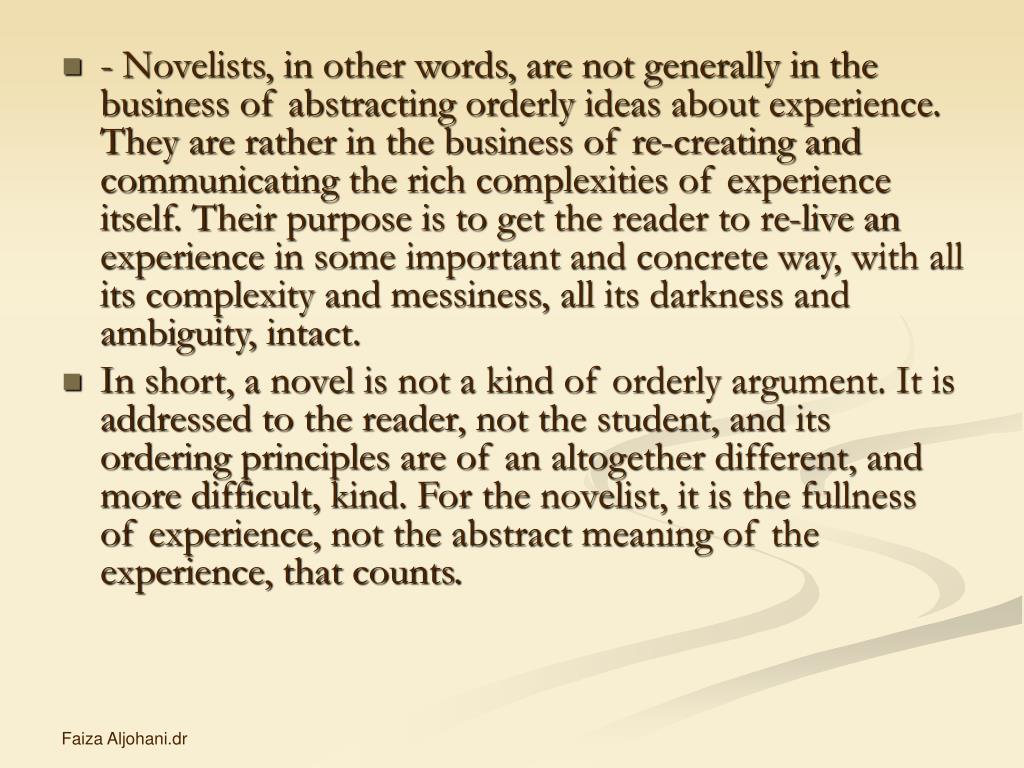 - Novelists, in other words, are not generally in the business of abstracting orderly ideas about experience. They are rather in the business of re-creating and communicating the rich complexities of experience itself. Their purpose is to get the reader to re-live an experience in some important and concrete way, with all its complexity and messiness, all its darkness and ambiguity, intact.

In short, a novel is not a kind of orderly argument. It is addressed to the reader, not the student, and its ordering principles are of an altogether different, and more difficult, kind. For the novelist, it is the fullness of experience, not the abstract meaning of the experience, that counts.

Faiza Aljohani.dr